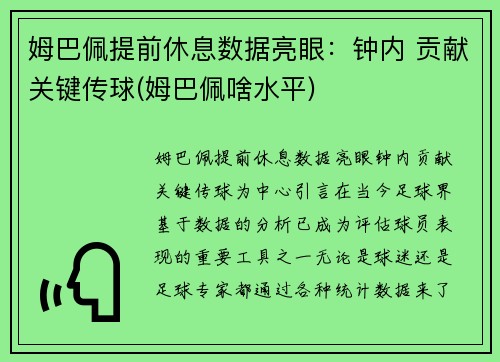 姆巴佩提前休息数据亮眼：钟内 贡献关键传球(姆巴佩啥水平)

姆巴佩提前休息数据亮眼钟内贡献关键传球为中心引言在当今足球界基于数据的分析已成为评估球员表现的重要工具之一无论是球迷还是足球专家都通过各种统计数据来了